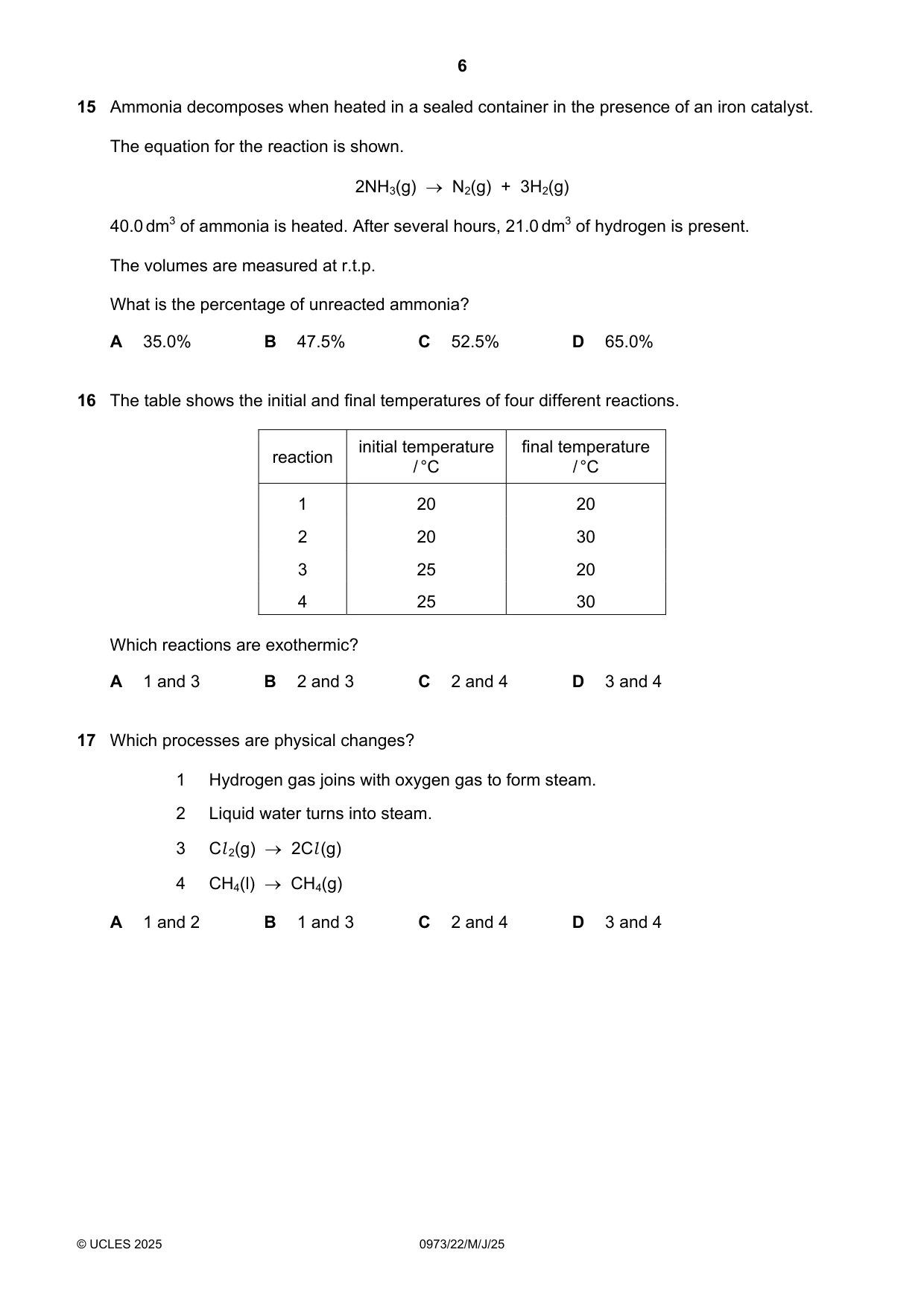 6

15 Ammonia decomposes when heated in a sealed container in the presence of an iron catalyst.

The equation for the reaction is shown.

$2NH_3(g) \rightarrow N_2(g) + 3H_2(g)$

40.0 $dm^3$ of ammonia is heated. After several hours, 21.0 $dm^3$ of hydrogen is present.

The volumes are measured at r.t.p.

What is the percentage of unreacted ammonia?

A 35.0% B 47.5% C 52.5% D 65.0%

16 The table shows the initial and final temperatures of four different reactions.

| reaction | initial temperature / °C | final temperature / °C |
|---|---|---|
| 1 | 20 | 20 |
| 2 | 20 | 30 |
| 3 | 25 | 20 |
| 4 | 25 | 30 |

Which reactions are exothermic?

A 1 and 3 B 2 and 3 C 2 and 4 D 3 and 4

17 Which processes are physical changes?

1 Hydrogen gas joins with oxygen gas to form steam.

2 Liquid water turns into steam.

3 $Cl_2(g) \rightarrow 2Cl(g)$

4 $CH_4(l) \rightarrow CH_4(g)$

A 1 and 2 B 1 and 3 C 2 and 4 D 3 and 4

© UCLES 2025 0973/22/M/J/25